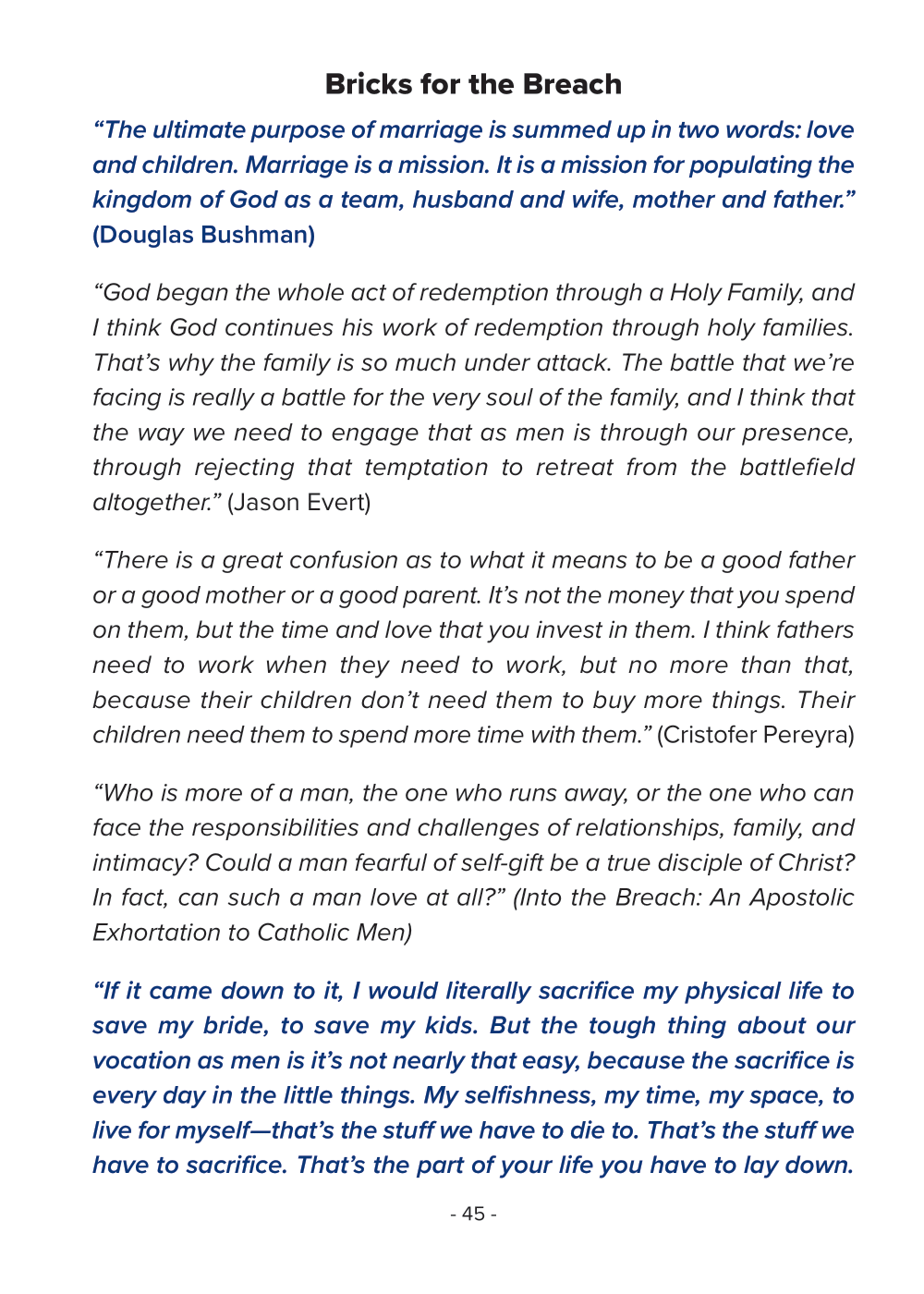 Bricks for the Breach

“The ultimate purpose of marriage is summed up in two words: love and children. Marriage is a mission. It is a mission for populating the kingdom of God as a team, husband and wife, mother and father.” (Douglas Bushman)

“God began the whole act of redemption through a Holy Family, and I think God continues his work of redemption through holy families. That’s why the family is so much under attack. The battle that we’re facing is really a battle for the very soul of the family, and I think that the way we need to engage that as men is through our presence, through rejecting that temptation to retreat from the battlefield altogether.” (Jason Evert)

“There is a great confusion as to what it means to be a good father or a good mother or a good parent. It’s not the money that you spend on them, but the time and love that you invest in them. I think fathers need to work when they need to work, but no more than that, because their children don’t need them to buy more things. Their children need them to spend more time with them.” (Cristofer Pereyra)

“Who is more of a man, the one who runs away, or the one who can face the responsibilities and challenges of relationships, family, and intimacy? Could a man fearful of self-gift be a true disciple of Christ? In fact, can such a man love at all?” (Into the Breach: An Apostolic Exhortation to Catholic Men)

“If it came down to it, I would literally sacrifice my physical life to save my bride, to save my kids. But the tough thing about our vocation as men is it’s not nearly that easy, because the sacrifice is every day in the little things. My selfishness, my time, my space, to live for myself—that’s the stuff we have to die to. That’s the stuff we have to sacrifice. That’s the part of your life you have to lay down.

- 45 -